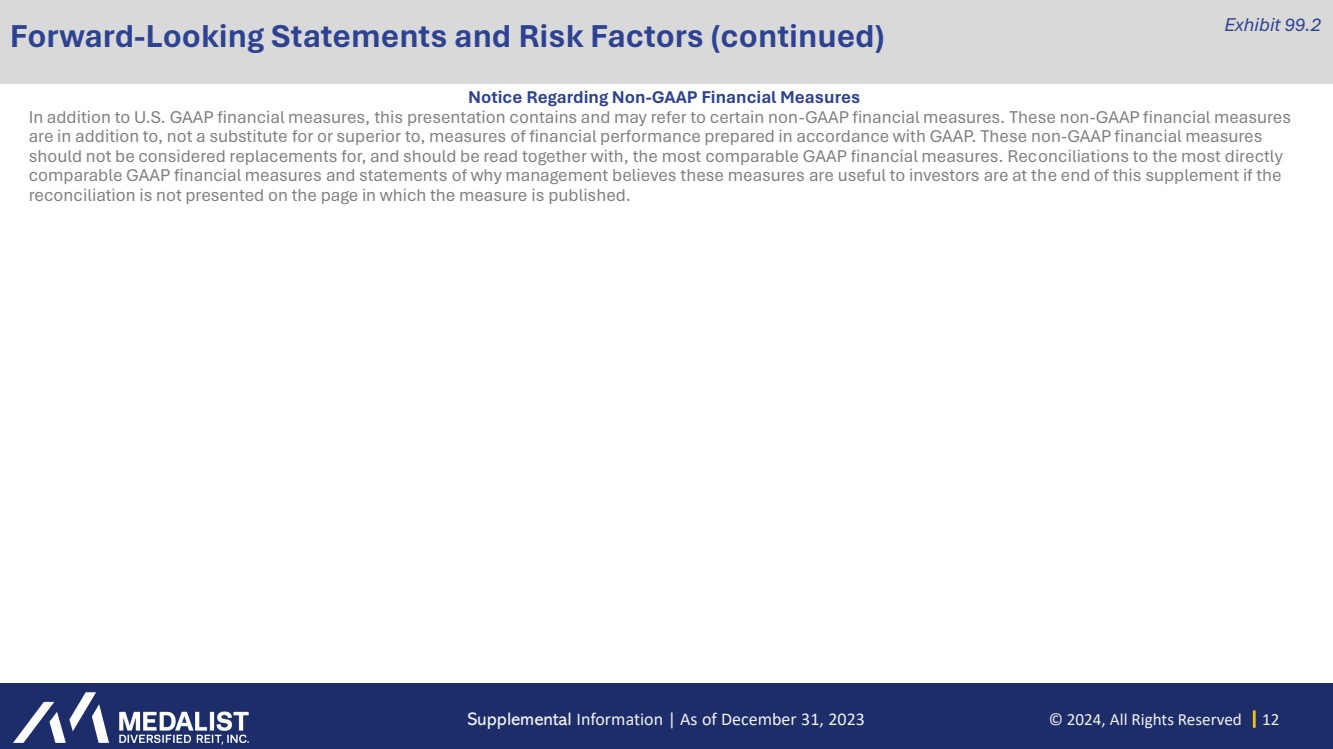 Forward-Looking Statements and Risk Factors (continued)

Exhibit 99.2

Notice Regarding Non-GAAP Financial Measures

In addition to U.S. GAAP financial measures, this presentation contains and may refer to certain non-GAAP financial measures. These non-GAAP financial measures are in addition to, not a substitute for or superior to, measures of financial performance prepared in accordance with GAAP. These non-GAAP financial measures should not be considered replacements for, and should be read together with, the most comparable GAAP financial measures. Reconciliations to the most directly comparable GAAP financial measures and statements of why management believes these measures are useful to investors are at the end of this supplement if the reconciliation is not presented on the page in which the measure is published.

MEDALIST
DIVERSIFIED REIT, INC.

Supplemental Information | As of December 31, 2023

© 2024, All Rights Reserved | 12